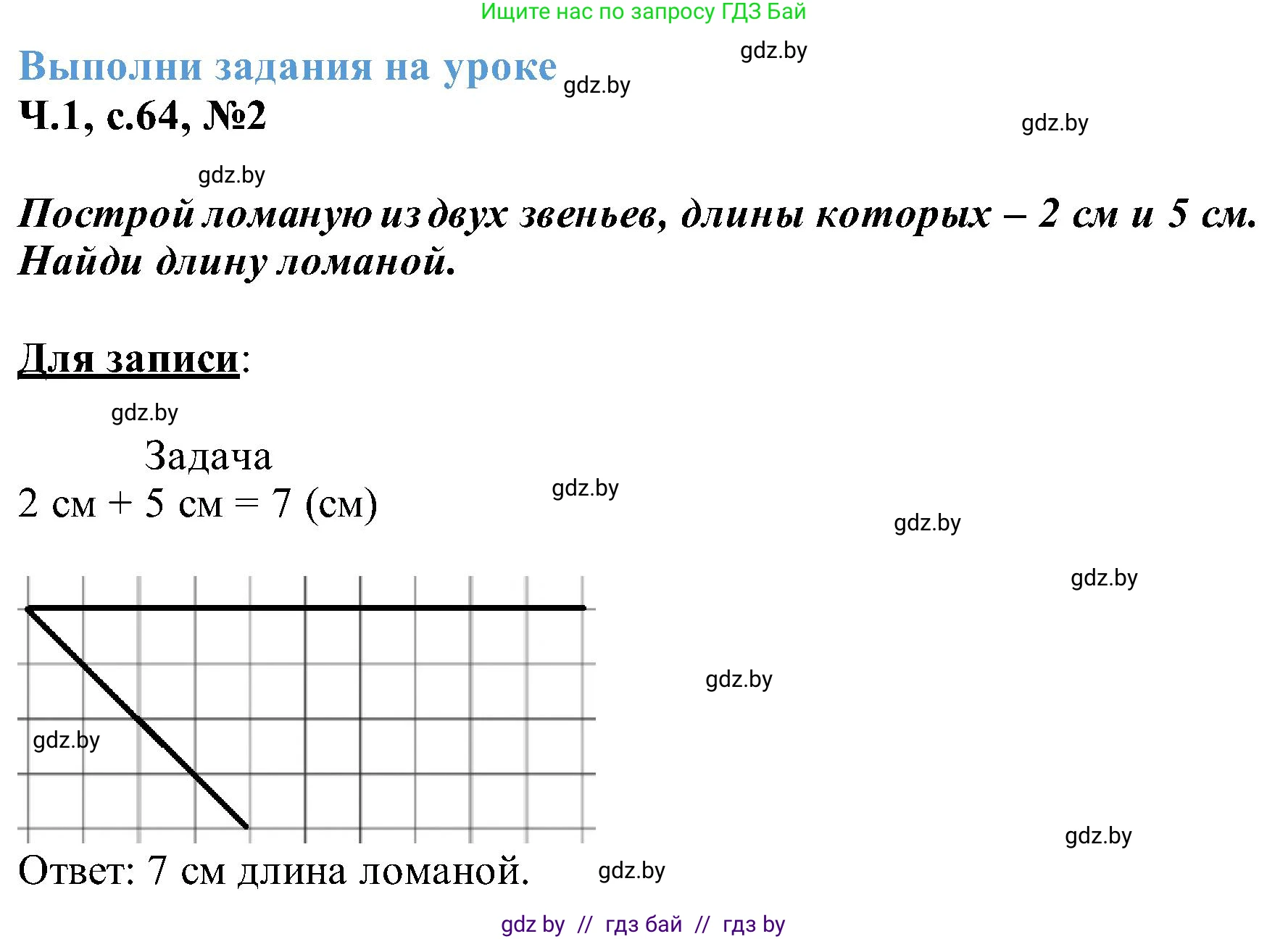 Ищите нас по запросу ГДЗ Бай

Выполни задания на уроке

Ч.1, с.64, №2

Построй ломаную из двух звеньев, длины которых – 2 см и 5 см. Найди длину ломаной.

Для записи:

Задача

2 см + 5 см = 7 (см)

Ответ: 7 см длина ломаной.

gdz by // гдз бай // гдз by

gdz.by